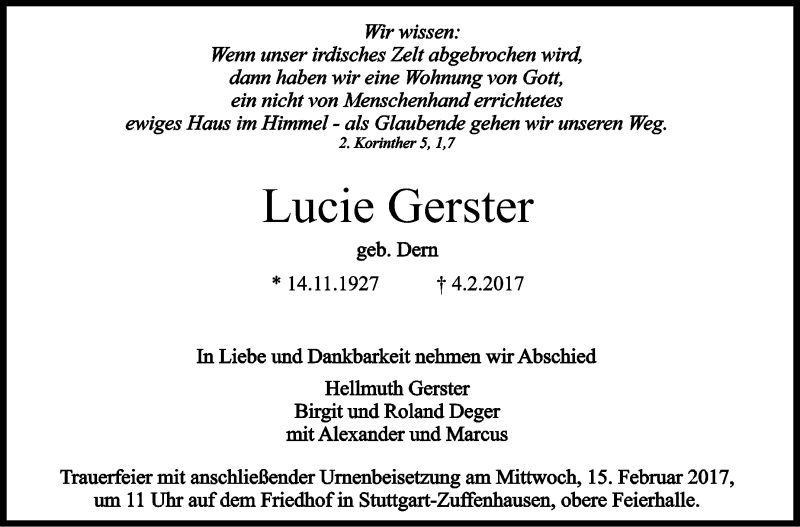 Wir wissen:
Wenn unser irdisches Zelt abgebrochen wird,
dann haben wir eine Wohnung von Gott,
ein nicht von Menschenhand errichtetes
ewiges Haus im Himmel - als Glaubende gehen wir unseren Weg.
2. Korinther 5, 1,7

Lucie Gerster

geb. Dern

* 14.11.1927 † 4.2.2017

In Liebe und Dankbarkeit nehmen wir Abschied

Hellmuth Gerster
Birgit und Roland Deger
mit Alexander und Marcus

Trauerfeier mit anschließender Urnenbeisetzung am Mittwoch, 15. Februar 2017, um 11 Uhr auf dem Friedhof in Stuttgart-Zuffenhausen, obere Feierhalle.